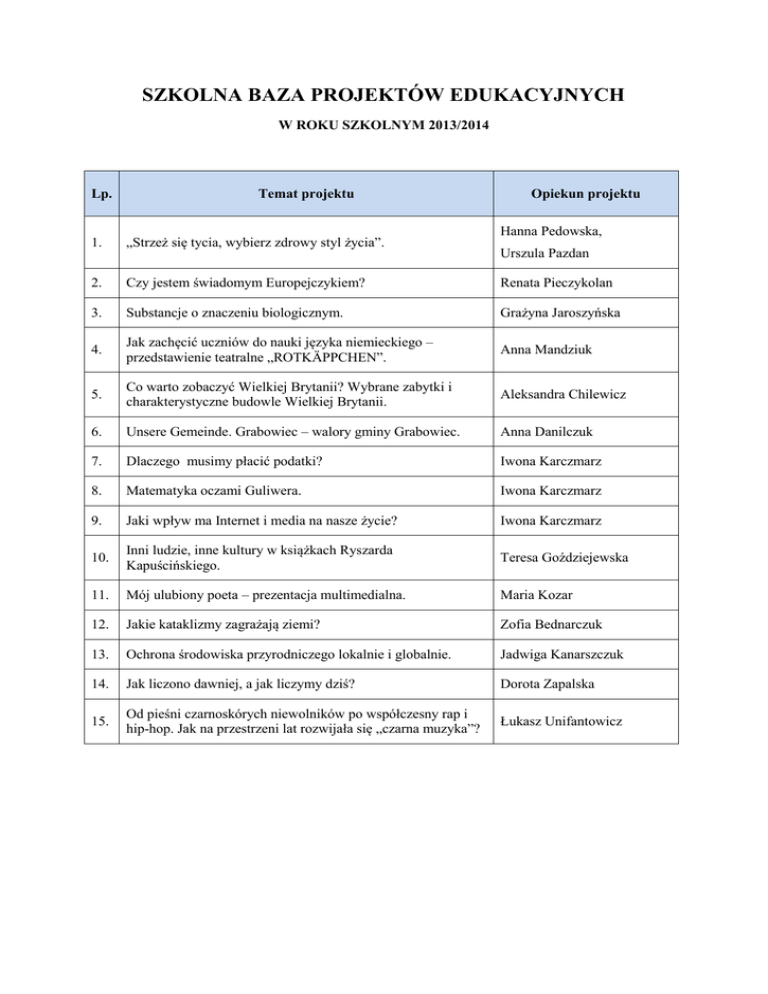 SZKOLNA BAZA PROJEKTÓW EDUKACYJNYCH

W ROKU SZKOLNYM 2013/2014

| Lp. | Temat projektu | Opiekun projektu |
|---|---|---|
| 1. | „Strzeż się tycia, wybierz zdrowy styl życia”. | Hanna Pedowska, Urszula Pazdan |
| 2. | Czy jestem świadomym Europejczykiem? | Renata Pieczykolan |
| 3. | Substancje o znaczeniu biologicznym. | Grażyna Jaroszyńska |
| 4. | Jak zachęcić uczniów do nauki języka niemieckiego – przedstawienie teatralne „ROTKÄPPCHEN”. | Anna Mandziuk |
| 5. | Co warto zobaczyć Wielkiej Brytanii? Wybrane zabytki i charakterystyczne budowle Wielkiej Brytanii. | Aleksandra Chilewicz |
| 6. | Unsere Gemeinde. Grabowiec – walory gminy Grabowiec. | Anna Danilczuk |
| 7. | Dlaczego musimy płacić podatki? | Iwona Karczmarz |
| 8. | Matematyka oczami Guliwera. | Iwona Karczmarz |
| 9. | Jaki wpływ ma Internet i media na nasze życie? | Iwona Karczmarz |
| 10. | Inni ludzie, inne kultury w książkach Ryszarda Kapuścińskiego. | Teresa Goździejewska |
| 11. | Mój ulubiony poeta – prezentacja multimedialna. | Maria Kozar |
| 12. | Jakie kataklizmy zagrażają ziemi? | Zofia Bednarczuk |
| 13. | Ochrona środowiska przyrodniczego lokalnie i globalnie. | Jadwiga Kanarszczuk |
| 14. | Jak liczono dawniej, a jak liczymy dziś? | Dorota Zapalska |
| 15. | Od pieśni czarnoskórych niewolników po współczesny rap i hip-hop. Jak na przestrzeni lat rozwijała się „czarna muzyka”? | Łukasz Unifantowicz |